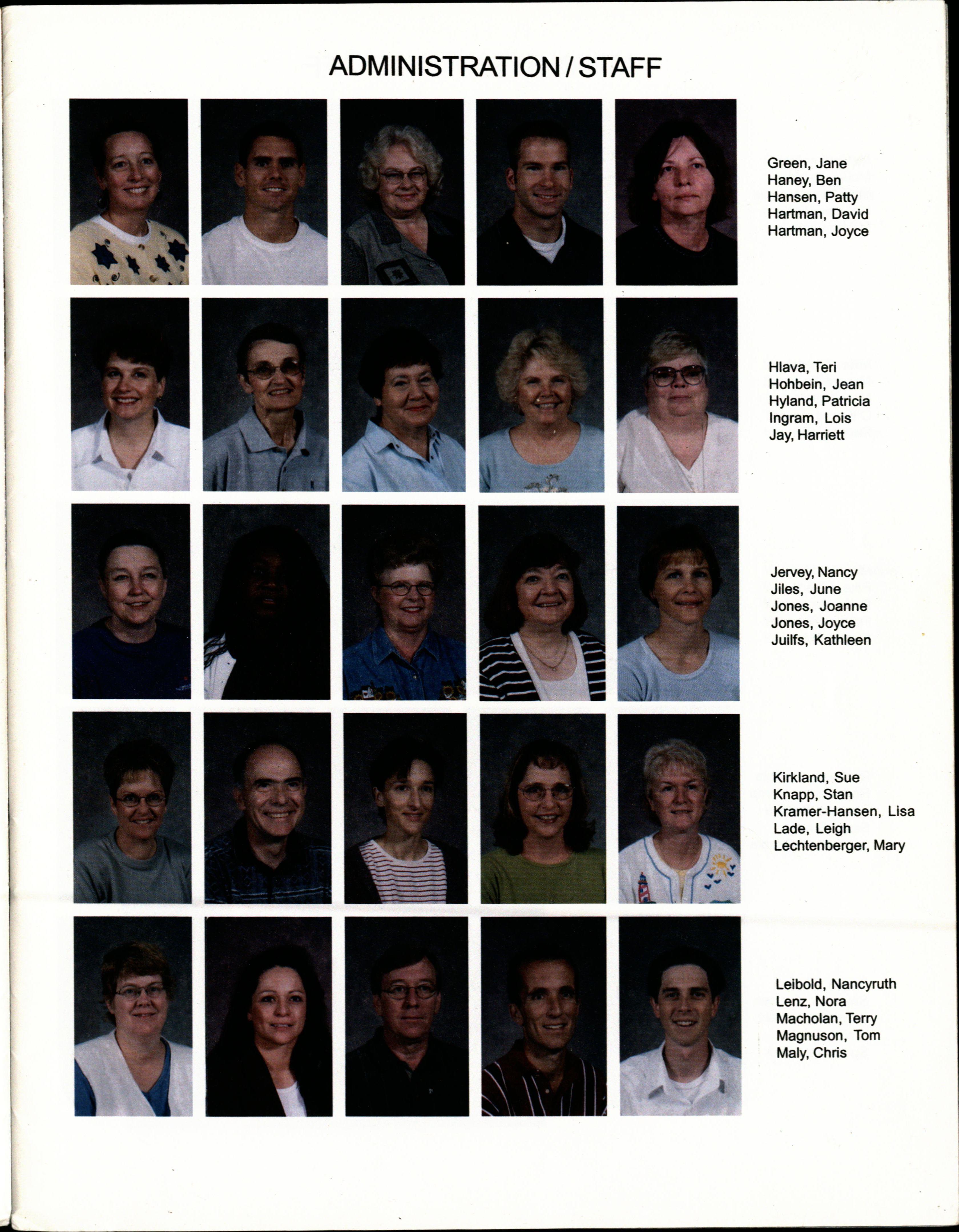 ADMINISTRATION / STAFF

Green, Jane
Haney, Ben
Hansen, Patty
Hartman, David
Hartman, Joyce

Hlava, Teri
Hohbein, Jean
Hyland, Patricia
Ingram, Lois
Jay, Harriett

Jervey, Nancy
Jiles, June
Jones, Joanne
Jones, Joyce
Juilfs, Kathleen

Kirkland, Sue
Knapp, Stan
Kramer-Hansen, Lisa
Lade, Leigh
Lechtenberger, Mary

Leibold, Nancyruth
Lenz, Nora
Macholan, Terry
Magnuson, Tom
Maly, Chris